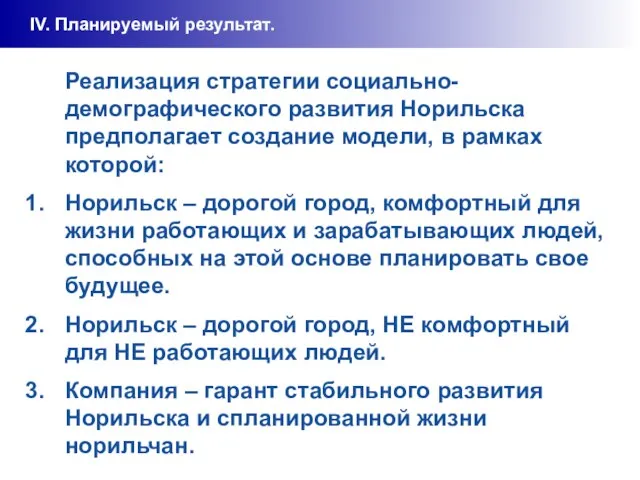 IV. Планируемый результат.

Реализация стратегии социально-демографического развития Норильска предполагает создание модели, в рамках которой:

1. Норильск – дорогой город, комфортный для жизни работающих и зарабатывающих людей, способных на этой основе планировать свое будущее.

2. Норильск – дорогой город, НЕ комфортный для НЕ работающих людей.

3. Компания – гарант стабильного развития Норильска и спланированной жизни норильчан.